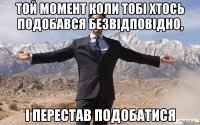 ТОЙ МОМЕНТ КОЛИ ТОБІ ХТОСЬ ПОДОБАВСЯ БЕЗВІДПОВІДНО,

І ПЕРЕСТАВ ПОДОБАТИСЯ